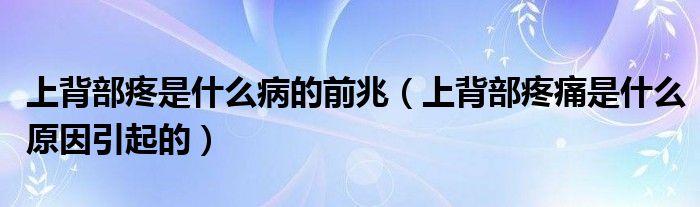 上背部疼是什么病的前兆（上背部疼痛是什么原因引起的）